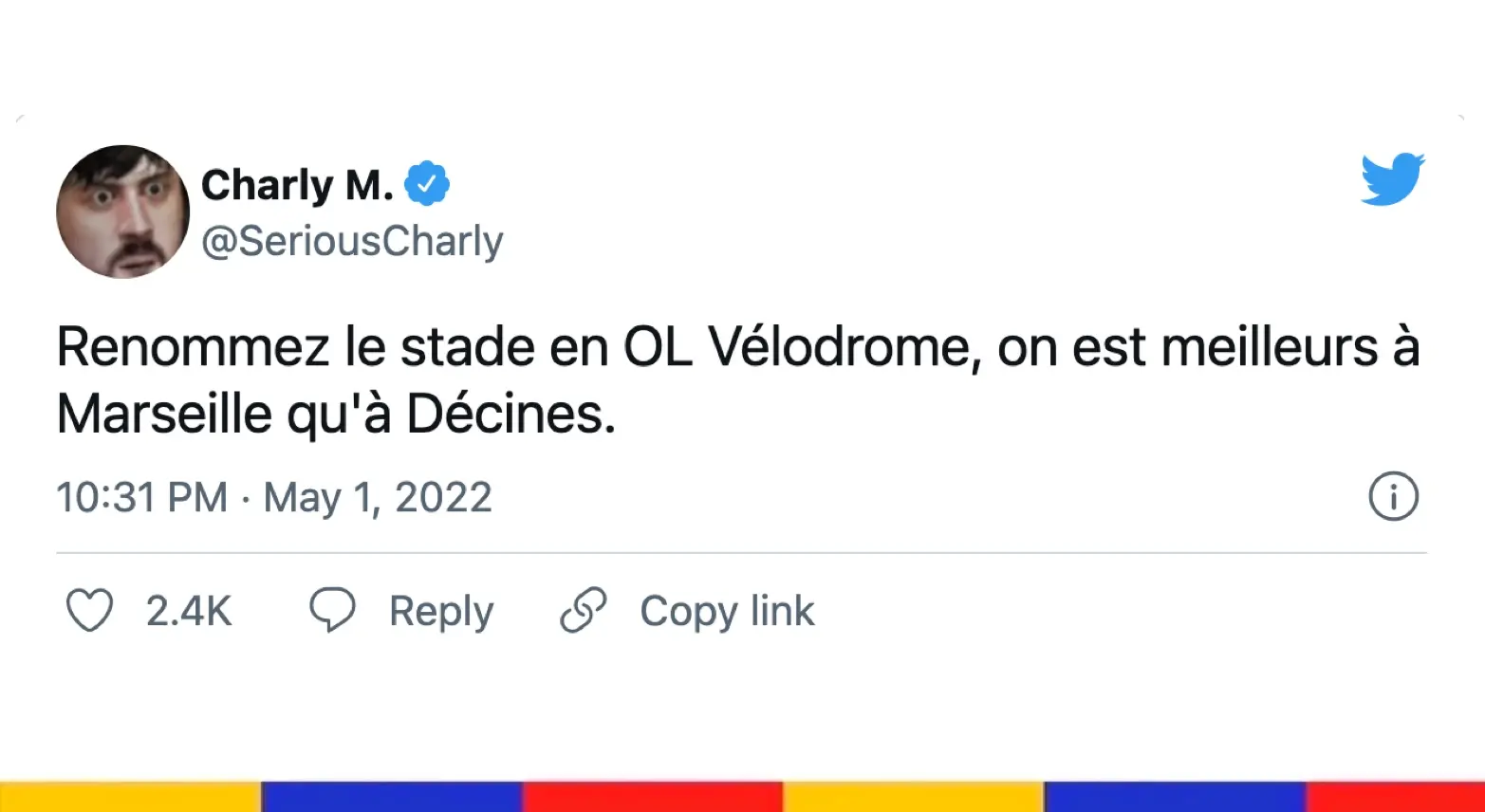 Charly M.
@SeriousCharly

Renommez le stade en OL Vélodrome, on est meilleurs à Marseille qu'à Décines.

10:31 PM · May 1, 2022

2.4K Reply Copy link